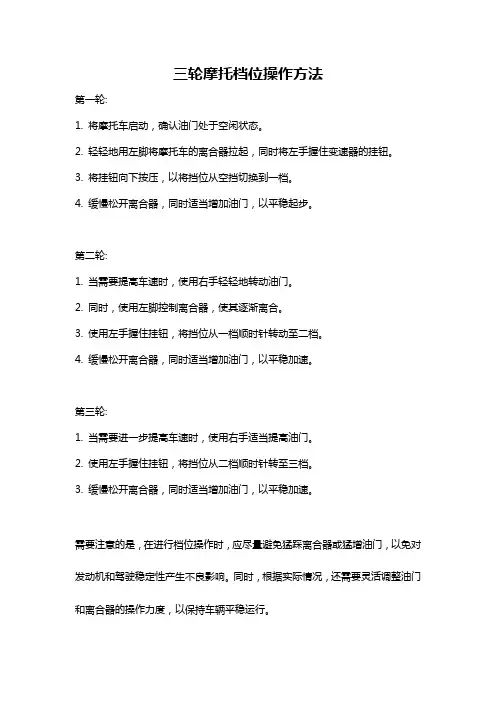 三轮摩托档位操作方法

第一轮:

1. 将摩托车启动，确认油门处于空闲状态。

2. 轻轻地用左脚将摩托车的离合器拉起，同时将左手握住变速器的挂钮。

3. 将挂钮向下按压，以将挡位从空挡切换到一档。

4. 缓慢松开离合器，同时适当增加油门，以平稳起步。

第二轮:

1. 当需要提高车速时，使用右手轻轻地转动油门。

2. 同时，使用左脚控制离合器，使其逐渐离合。

3. 使用左手握住挂钮，将挡位从一档顺时针转动至二档。

4. 缓慢松开离合器，同时适当增加油门，以平稳加速。

第三轮:

1. 当需要进一步提高车速时，使用右手适当提高油门。

2. 使用左手握住挂钮，将挡位从二档顺时针转至三档。

3. 缓慢松开离合器，同时适当增加油门，以平稳加速。

需要注意的是，在进行档位操作时，应尽量避免猛踩离合器或猛增油门，以免对发动机和驾驶稳定性产生不良影响。同时，根据实际情况，还需要灵活调整油门和离合器的操作力度，以保持车辆平稳运行。